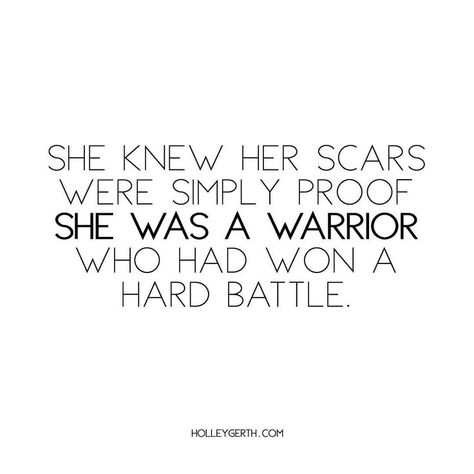 SHE KNEW HER SCARS WERE SIMPLY PROOF SHE WAS A WARRIOR WHO HAD WON A HARD BATTLE.

HOLLEYGERTH.COM